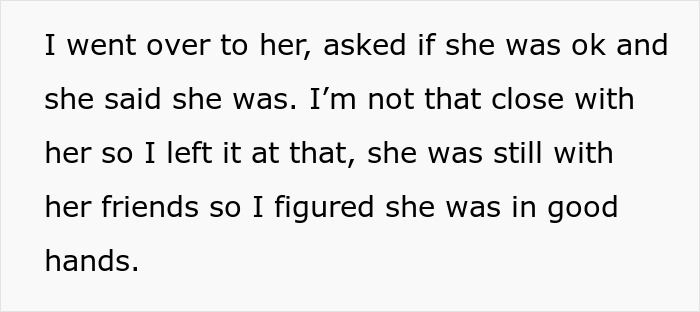 I went over to her, asked if she was ok and she said she was. I’m not that close with her so I left it at that, she was still with her friends so I figured she was in good hands.